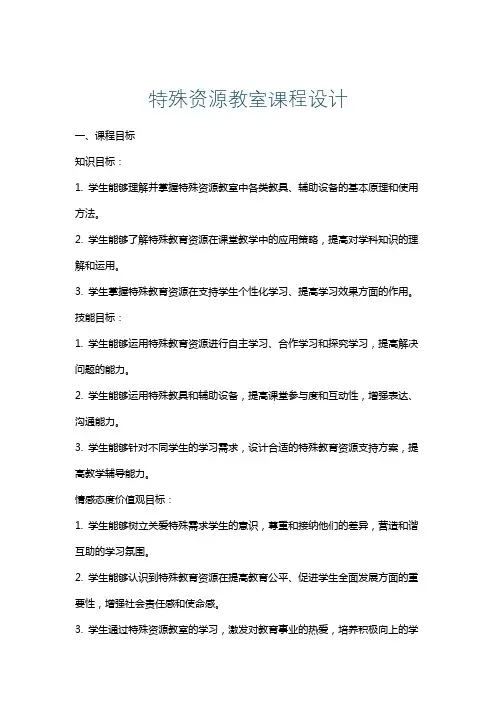 特殊资源教室课程设计

一、课程目标

知识目标：

1. 学生能够理解并掌握特殊资源教室中各类教具、辅助设备的基本原理和使用方法。

2. 学生能够了解特殊教育资源在课堂教学中的应用策略，提高对学科知识的理解和运用。

3. 学生掌握特殊教育资源在支持学生个性化学习、提高学习效果方面的作用。

技能目标：

1. 学生能够运用特殊教育资源进行自主学习、合作学习和探究学习，提高解决问题的能力。

2. 学生能够运用特殊教具和辅助设备，提高课堂参与度和互动性，增强表达、沟通能力。

3. 学生能够针对不同学生的学习需求，设计合适的特殊教育资源支持方案，提高教学辅导能力。

情感态度价值观目标：

1. 学生能够树立关爱特殊需求学生的意识，尊重和接纳他们的差异，营造和谐互助的学习氛围。

2. 学生能够认识到特殊教育资源在提高教育公平、促进学生全面发展方面的重要性，增强社会责任感和使命感。

3. 学生通过特殊资源教室的学习，激发对教育事业的热爱，培养积极向上的学